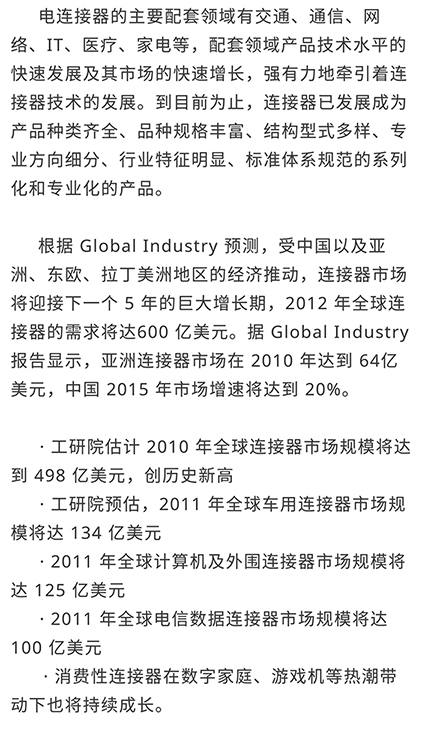 电连接器的主要配套领域有交通、通信、网络、IT、医疗、家电等，配套领域产品技术水平的快速发展及其市场的快速增长，强有力地牵引着连接器技术的发展。到目前为止，连接器已发展成为产品种类齐全、品种规格丰富、结构型式多样、专业方向细分、行业特征明显、标准体系规范的系列化和专业化的产品。

根据 Global Industry 预测，受中国以及亚洲、东欧、拉丁美洲地区的经济推动，连接器市场将迎接下一个 5 年的巨大增长期，2012 年全球连接器的需求将达600 亿美元。据 Global Industry 报告显示，亚洲连接器市场在 2010 年达到 64亿美元，中国 2015 年市场增速将达到 20%。

· 工研院估计 2010 年全球连接器市场规模将达到 498 亿美元，创历史新高

· 工研院预估，2011 年全球车用连接器市场规模将达 134 亿美元

· 2011 年全球计算机及外围连接器市场规模将达 125 亿美元

· 2011 年全球电信数据连接器市场规模将达 100 亿美元

· 消费性连接器在数字家庭、游戏机等热潮带动下也将持续成长。